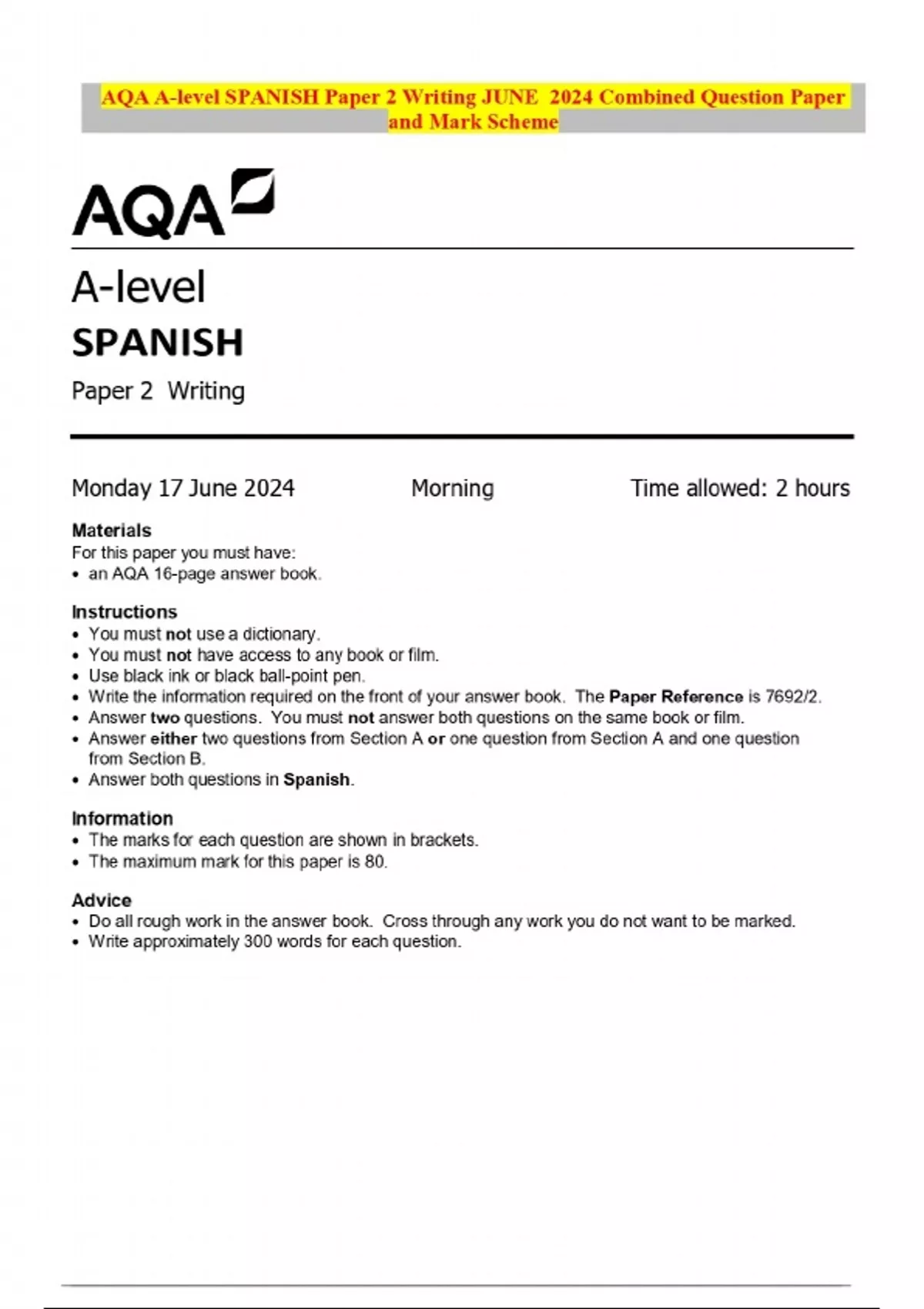 AQA A-level SPANISH Paper 2 Writing JUNE 2024 Combined Question Paper and Mark Scheme

AQA

A-level
SPANISH
Paper 2 Writing

Monday 17 June 2024 Morning Time allowed: 2 hours

Materials
For this paper you must have:
• an AQA 16-page answer book.

Instructions
• You must not use a dictionary.
• You must not have access to any book or film.
• Use black ink or black ball-point pen.
• Write the information required on the front of your answer book. The Paper Reference is 7692/2.
• Answer two questions. You must not answer both questions on the same book or film.
• Answer either two questions from Section A or one question from Section A and one question from Section B.
• Answer both questions in Spanish.

Information
• The marks for each question are shown in brackets.
• The maximum mark for this paper is 80.

Advice
• Do all rough work in the answer book. Cross through any work you do not want to be marked.
• Write approximately 300 words for each question.